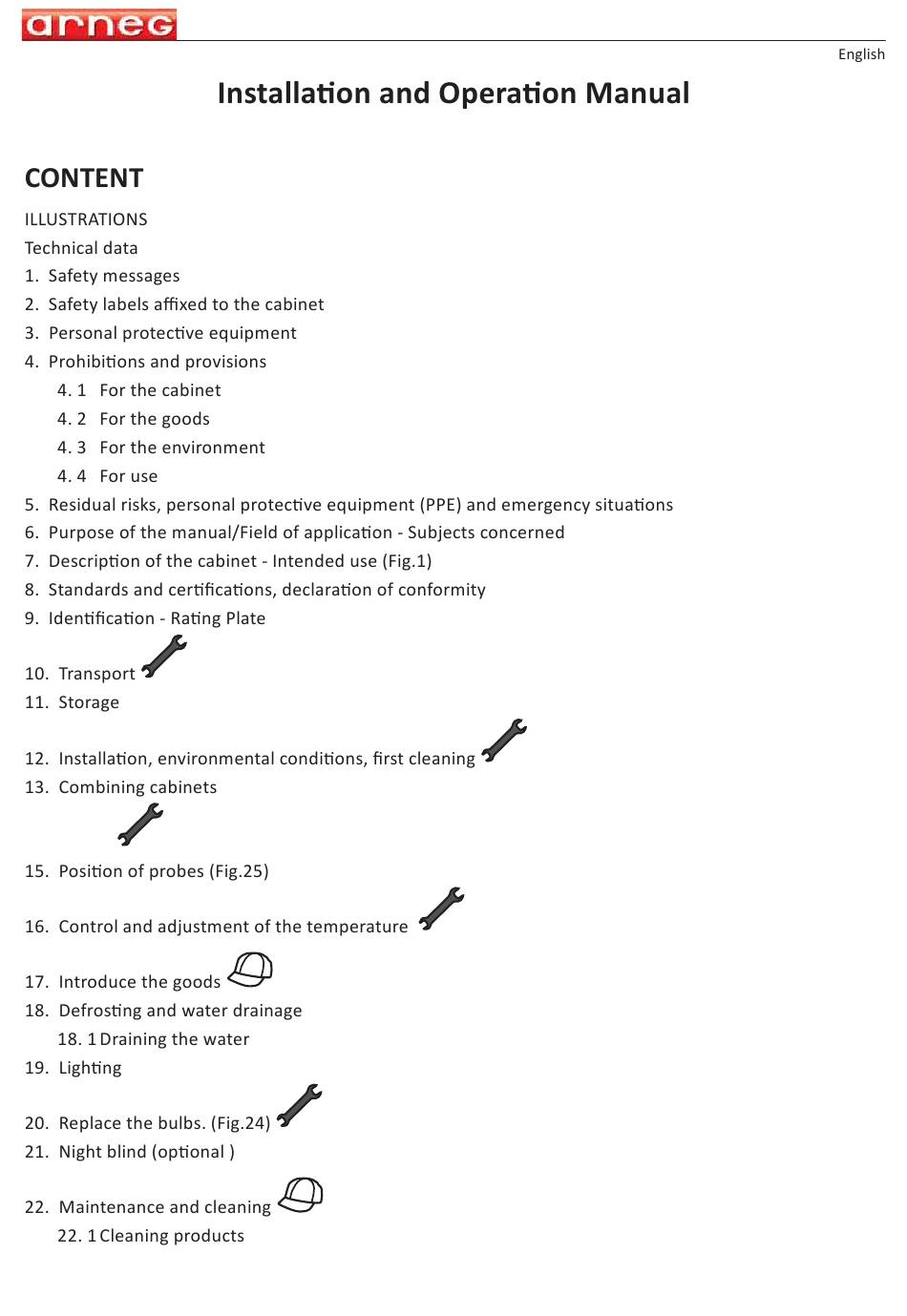 arneG

English

Installation and Operation Manual

CONTENT

ILLUSTRATIONS

Technical data

1. Safety messages

2. Safety labels affixed to the cabinet

3. Personal protective equipment

4. Prohibitions and provisions

4. 1 For the cabinet

4. 2 For the goods

4. 3 For the environment

4. 4 For use

5. Residual risks, personal protective equipment (PPE) and emergency situations

6. Purpose of the manual/Field of application - Subjects concerned

7. Description of the cabinet - Intended use (Fig.1)

8. Standards and certifications, declaration of conformity

9. Identification - Rating Plate

10. Transport

11. Storage

12. Installation, environmental conditions, first cleaning

13. Combining cabinets

15. Position of probes (Fig.25)

16. Control and adjustment of the temperature

17. Introduce the goods

18. Defrosting and water drainage

18. 1 Draining the water

19. Lighting

20. Replace the bulbs. (Fig.24)

21. Night blind (optional )

22. Maintenance and cleaning

22. 1 Cleaning products